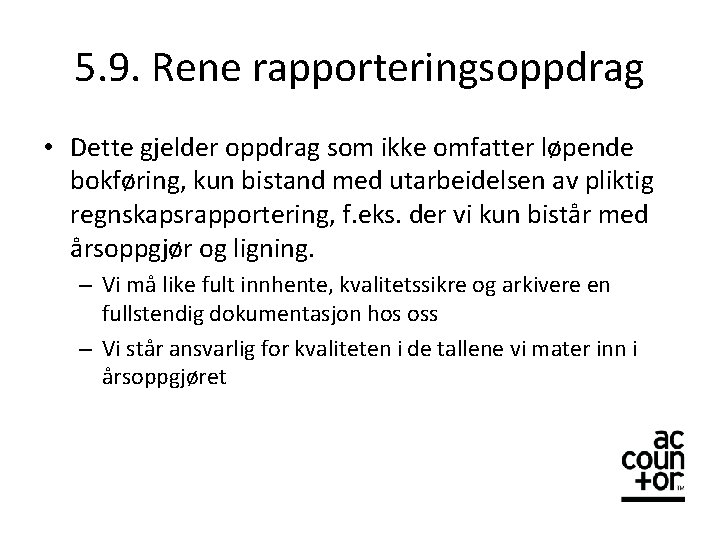 5.9. Rene rapporteringsoppdrag

• Dette gjelder oppdrag som ikke omfatter løpende bokføring, kun bistand med utarbeidelsen av pliktig regnskapsrapportering, f.eks. der vi kun bistår med årsoppgjør og ligning.
– Vi må like fult innhente, kvalitetssikre og arkivere en fullstendig dokumentasjon hos oss
– Vi står ansvarlig for kvaliteten i de tallene vi mater inn i årsoppgjøret

ac coun +or